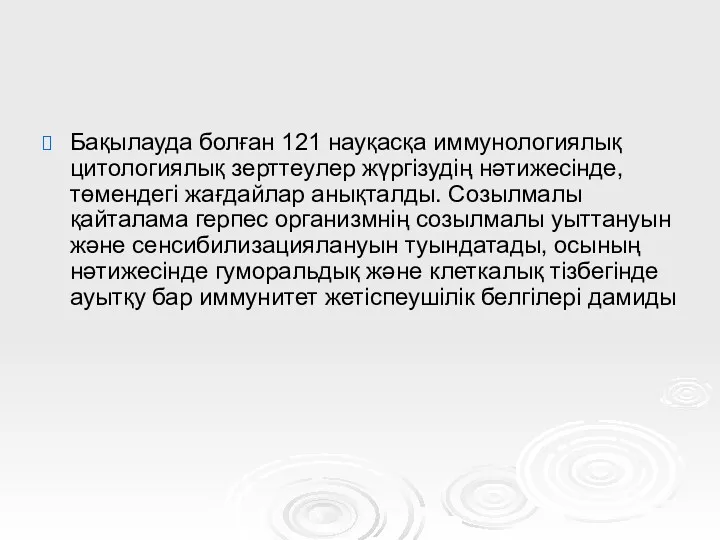 Бақылауда болған 121 науқасқа иммунологиялық цитологиялық зерттеулер жүргізудің нәтижесінде, төмендегі жағдайлар анықталды. Созылмалы қайталама герпес организмнің созылмалы уыттануын және сенсибилизациялануын туындатады, осының нәтижесінде гуморальдық және клеткалық тізбегінде ауытқу бар иммунитет жетіспеушілік белгілері дамиды